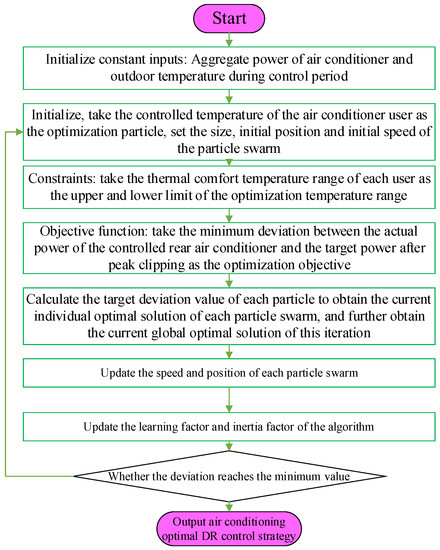 Start

Initialize constant inputs: Aggregate power of air conditioner and outdoor temperature during control period

Initialize, take the controlled temperature of the air conditioner user as the optimization particle, set the size, initial position and initial speed of the particle swarm

Constraints: take the thermal comfort temperature range of each user as the upper and lower limit of the optimization temperature range

Objective function: take the minimum deviation between the actual power of the controlled rear air conditioner and the target power after peak clipping as the optimization objective

Calculate the target deviation value of each particle to obtain the current individual optimal solution of each particle swarm, and further obtain the current global optimal solution of this iteration

Update the speed and position of each particle swarm

Update the learning factor and inertia factor of the algorithm

Whether the deviation reaches the minimum value

Output air conditioning optimal DR control strategy